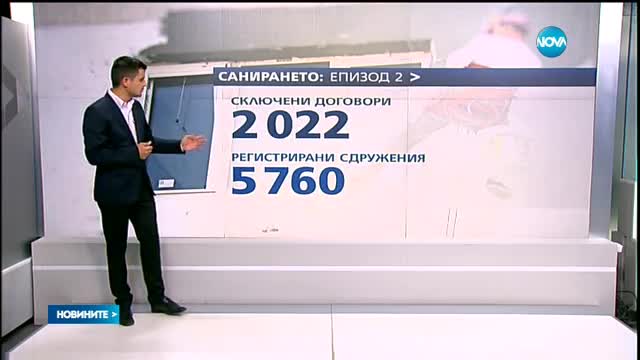 NOVA

САНИРАНЕТО: ЕПИЗОД 2 >

СКЛЮЧЕНИ ДОГОВОРИ
2 022

РЕГИСТРИРАНИ СДРУЖЕНИЯ
5 760

НОВИНИТЕ >